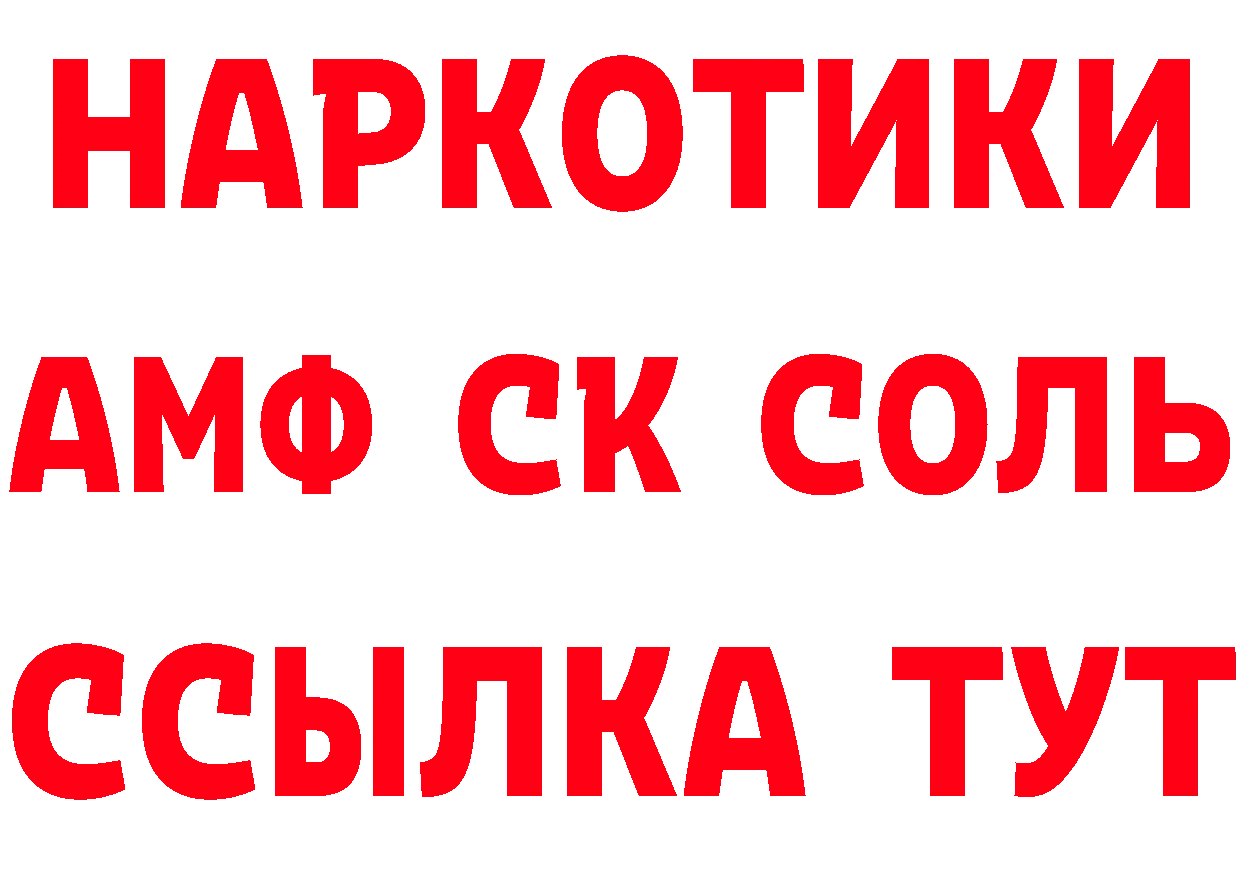 НАРКОТИКИ

АМФ СК СОЛЬ

ССЫЛКА ТУТ